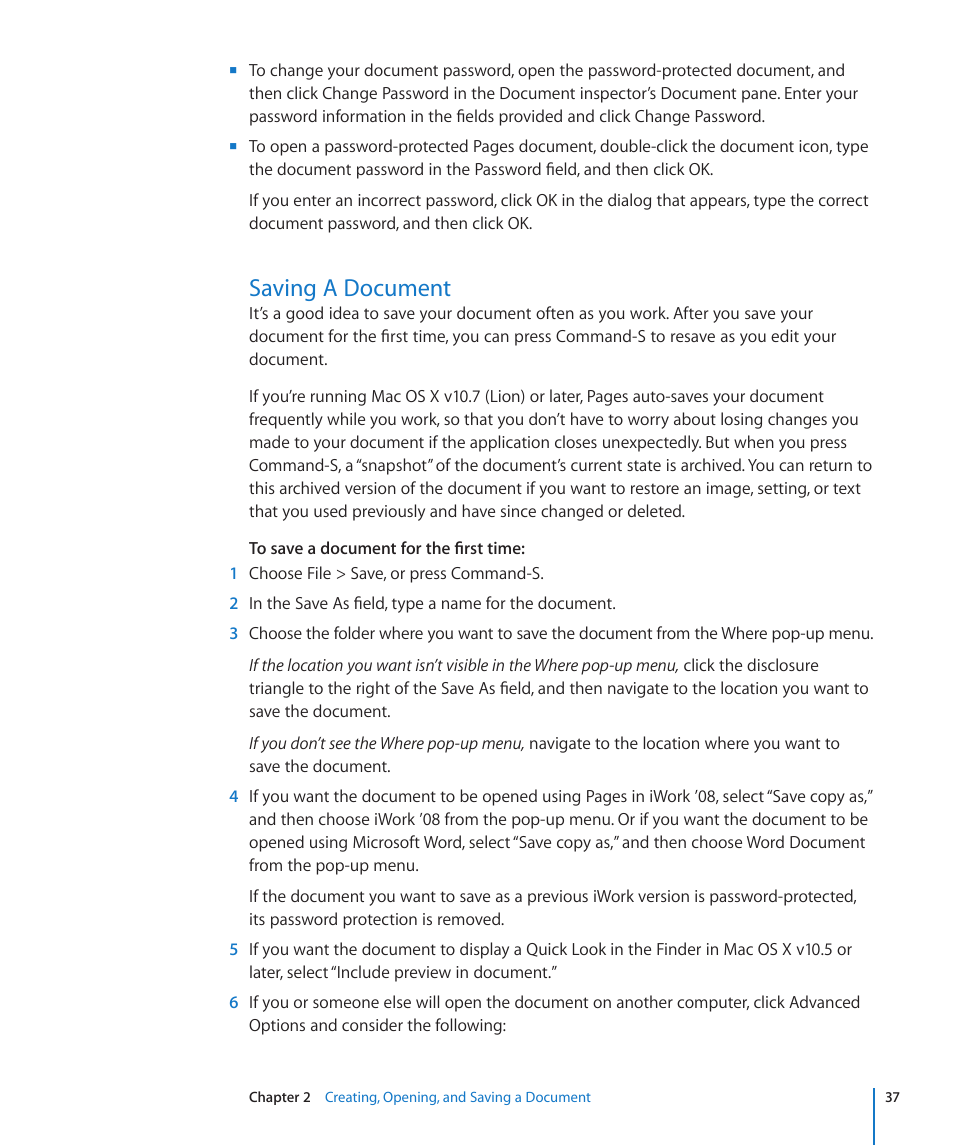 ■ To change your document password, open the password-protected document, and then click Change Password in the Document inspector's Document pane. Enter your password information in the fields provided and click Change Password.

■ To open a password-protected Pages document, double-click the document icon, type the document password in the Password field, and then click OK.

If you enter an incorrect password, click OK in the dialog that appears, type the correct document password, and then click OK.

Saving A Document

It's a good idea to save your document often as you work. After you save your document for the first time, you can press Command-S to resave as you edit your document.

If you're running Mac OS X v10.7 (Lion) or later, Pages auto-saves your document frequently while you work, so that you don't have to worry about losing changes you made to your document if the application closes unexpectedly. But when you press Command-S, a "snapshot" of the document's current state is archived. You can return to this archived version of the document if you want to restore an image, setting, or text that you used previously and have since changed or deleted.

To save a document for the first time:

1 Choose File > Save, or press Command-S.

2 In the Save As field, type a name for the document.

3 Choose the folder where you want to save the document from the Where pop-up menu.

If the location you want isn't visible in the Where pop-up menu, click the disclosure triangle to the right of the Save As field, and then navigate to the location you want to save the document.

If you don't see the Where pop-up menu, navigate to the location where you want to save the document.

4 If you want the document to be opened using Pages in iWork '08, select "Save copy as," and then choose iWork '08 from the pop-up menu. Or if you want the document to be opened using Microsoft Word, select "Save copy as," and then choose Word Document from the pop-up menu.

If the document you want to save as a previous iWork version is password-protected, its password protection is removed.

5 If you want the document to display a Quick Look in the Finder in Mac OS X v10.5 or later, select "Include preview in document."

6 If you or someone else will open the document on another computer, click Advanced Options and consider the following:

Chapter 2 Creating, Opening, and Saving a Document 37